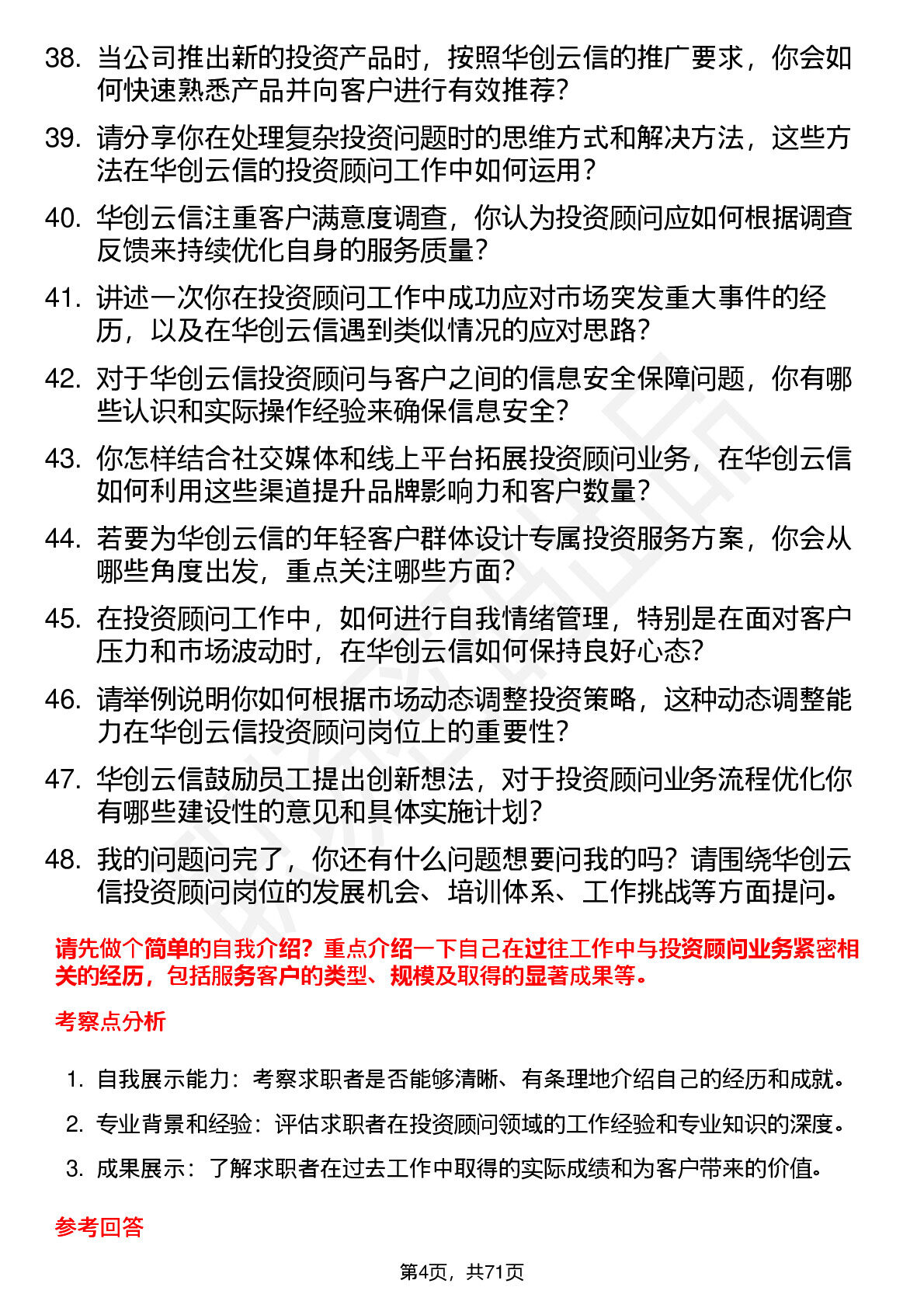 38. 当公司推出新的投资产品时，按照华创云信的推广要求，你会如何快速熟悉产品并向客户进行有效推荐？

39. 请分享你在处理复杂投资问题时的思维方式和解决方法，这些方法在华创云信的投资顾问工作中如何运用？

40. 华创云信注重客户满意度调查，你认为投资顾问应如何根据调查反馈来持续优化自身的服务质量？

41. 讲述一次你在投资顾问工作中成功应对市场突发重大事件的经历，以及在华创云信遇到类似情况的应对思路？

42. 对于华创云信投资顾问与客户之间的信息安全保障问题，你有哪些认识和实际操作经验来确保信息安全？

43. 你怎样结合社交媒体和线上平台拓展投资顾问业务，在华创云信如何利用这些渠道提升品牌影响力和客户数量？

44. 若要为华创云信的年轻客户群体设计专属投资服务方案，你会从哪些角度出发，重点关注哪些方面？

45. 在投资顾问工作中，如何进行自我情绪管理，特别是在面对客户压力和市场波动时，在华创云信如何保持良好心态？

46. 请举例说明你如何根据市场动态调整投资策略，这种动态调整能力在华创云信投资顾问岗位上的重要性？

47. 华创云信鼓励员工提出创新想法，对于投资顾问业务流程优化你有哪些建设性的意见和具体实施计划？

48. 我的问题问完了，你还有什么问题想要问我的吗？请围绕华创云信投资顾问岗位的发展机会、培训体系、工作挑战等方面提问。

请先做个简单的自我介绍？重点介绍一下自己在过往工作中与投资顾问业务紧密相关的经历，包括服务客户的类型、规模及取得的显著成果等。

考察点分析

1. 自我展示能力：考察求职者是否能够清晰、有条理地介绍自己的经历和成就。
2. 专业背景和经验：评估求职者在投资顾问领域的工作经验和专业知识的深度。
3. 成果展示：了解求职者在过去工作中取得的实际成绩和为客户带来的价值。

参考回答

第4页，共71页